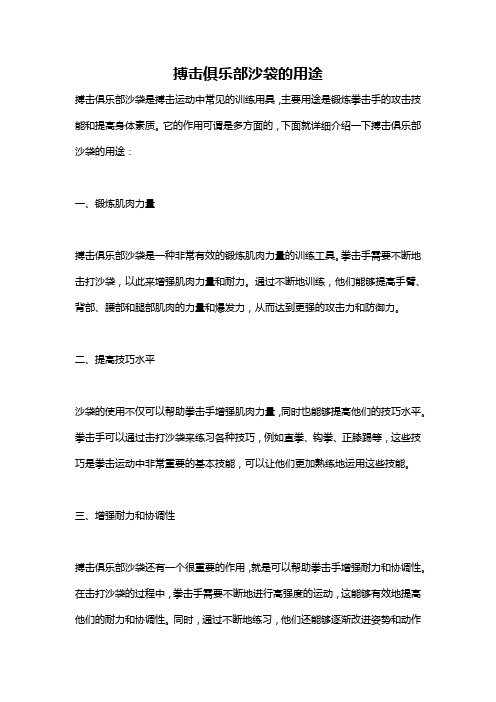 搏击俱乐部沙袋的用途

搏击俱乐部沙袋是搏击运动中常见的训练用具，主要用途是锻炼拳击手的攻击技能和提高身体素质。它的作用可谓是多方面的，下面就详细介绍一下搏击俱乐部沙袋的用途：

一、锻炼肌肉力量

搏击俱乐部沙袋是一种非常有效的锻炼肌肉力量的训练工具。拳击手需要不断地击打沙袋，以此来增强肌肉力量和耐力。通过不断地训练，他们能够提高手臂、背部、腰部和腿部肌肉的力量和爆发力，从而达到更强的攻击力和防御力。

二、提高技巧水平

沙袋的使用不仅可以帮助拳击手增强肌肉力量，同时也能够提高他们的技巧水平。拳击手可以通过击打沙袋来练习各种技巧，例如直拳、钩拳、正膝踢等，这些技巧是拳击运动中非常重要的基本技能，可以让他们更加熟练地运用这些技能。

三、增强耐力和协调性

搏击俱乐部沙袋还有一个很重要的作用，就是可以帮助拳击手增强耐力和协调性。在击打沙袋的过程中，拳击手需要不断地进行高强度的运动，这能够有效地提高他们的耐力和协调性。同时，通过不断地练习，他们还能够逐渐改进姿势和动作